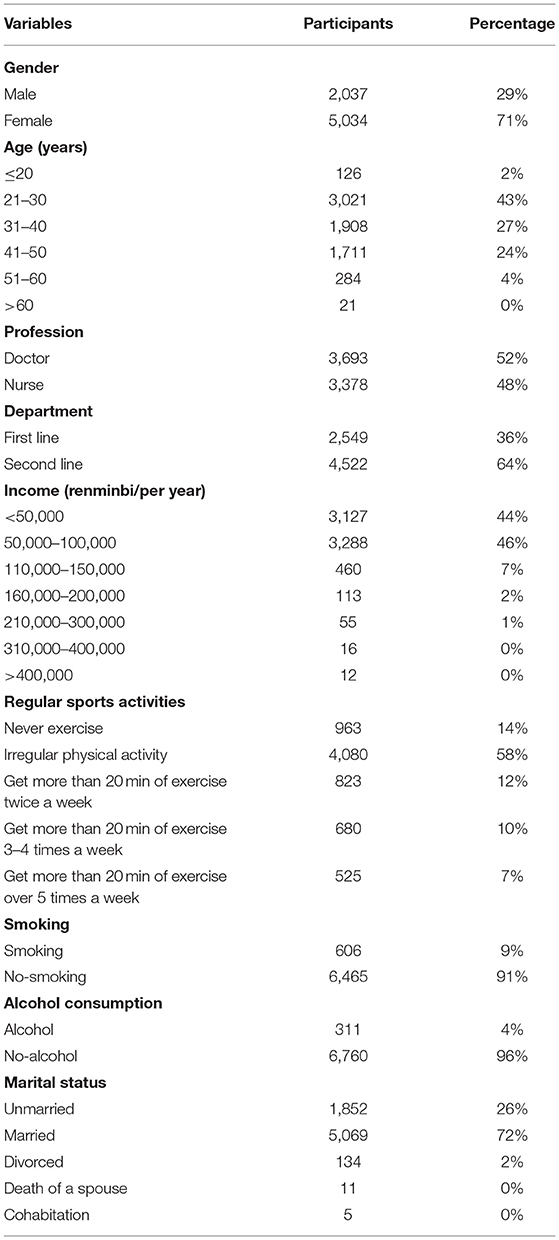 | Variables | Participants | Percentage |
|---|---|---|
| **Gender** | | |
| Male | 2,037 | 29% |
| Female | 5,034 | 71% |
| **Age (years)** | | |
| ≤20 | 126 | 2% |
| 21–30 | 3,021 | 43% |
| 31–40 | 1,908 | 27% |
| 41–50 | 1,711 | 24% |
| 51–60 | 284 | 4% |
| >60 | 21 | 0% |
| **Profession** | | |
| Doctor | 3,693 | 52% |
| Nurse | 3,378 | 48% |
| **Department** | | |
| First line | 2,549 | 36% |
| Second line | 4,522 | 64% |
| **Income (renminbi/per year)** | | |
| <50,000 | 3,127 | 44% |
| 50,000–100,000 | 3,288 | 46% |
| 110,000–150,000 | 460 | 7% |
| 160,000–200,000 | 113 | 2% |
| 210,000–300,000 | 55 | 1% |
| 310,000–400,000 | 16 | 0% |
| >400,000 | 12 | 0% |
| **Regular sports activities** | | |
| Never exercise | 963 | 14% |
| Irregular physical activity | 4,080 | 58% |
| Get more than 20 min of exercise twice a week | 823 | 12% |
| Get more than 20 min of exercise 3–4 times a week | 680 | 10% |
| Get more than 20 min of exercise over 5 times a week | 525 | 7% |
| **Smoking** | | |
| Smoking | 606 | 9% |
| No-smoking | 6,465 | 91% |
| **Alcohol consumption** | | |
| Alcohol | 311 | 4% |
| No-alcohol | 6,760 | 96% |
| **Marital status** | | |
| Unmarried | 1,852 | 26% |
| Married | 5,069 | 72% |
| Divorced | 134 | 2% |
| Death of a spouse | 11 | 0% |
| Cohabitation | 5 | 0% |